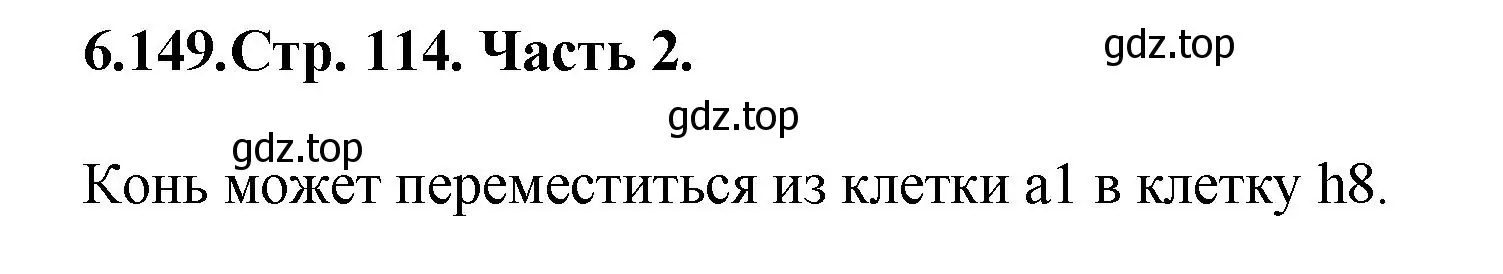 6.149.Стр. 114. Часть 2.

gdz.top

gdz.top

gdz.top

Конь может переместиться из клетки a1 в клетку h8.